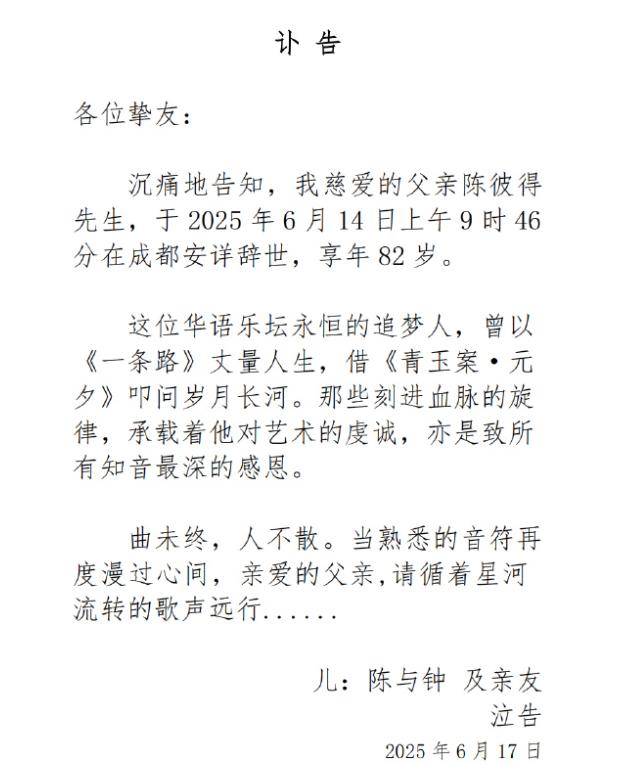 讣 告

各位挚友：

沉痛地告知，我慈爱的父亲陈彼得先生，于 2025 年 6 月 14 日上午 9 时 46 分在成都安详辞世，享年 82 岁。

这位华语乐坛永恒的追梦人，曾以《一条路》丈量人生，借《青玉案·元夕》叩问岁月长河。那些刻进血脉的旋律，承载着他对艺术的虔诚，亦是致所有知音最深的感恩。

曲未终，人不散。当熟悉的音符再度漫过心间，亲爱的父亲,请循着星河流转的歌声远行......

儿：陈与钟 及亲友
泣告
2025 年 6 月 17 日